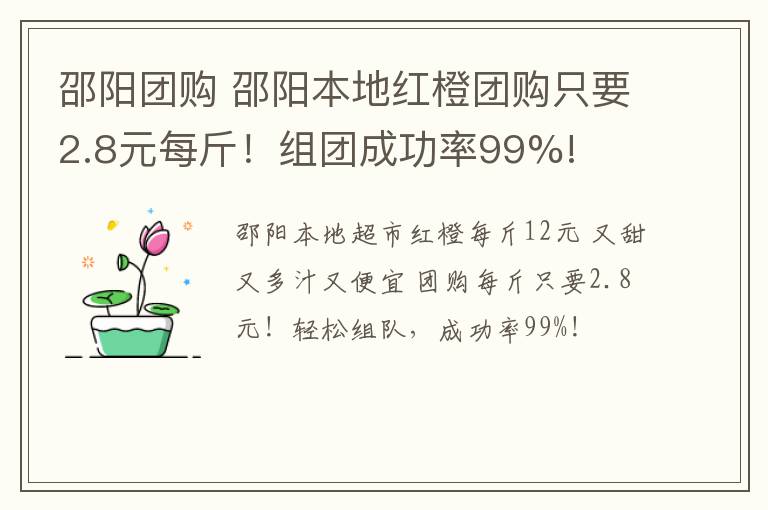 邵阳团购 邵阳本地红橙团购只要2.8元每斤！组团成功率99%!

邵阳本地超市红橙每斤12元 又甜又多汁又便宜 团购每斤只要2.8元！轻松组队，成功率99%!